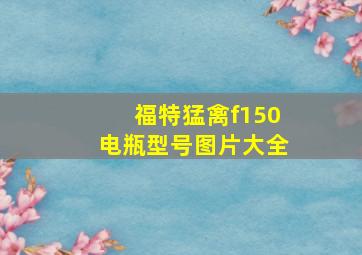 福特猛禽f150
电瓶型号图片大全